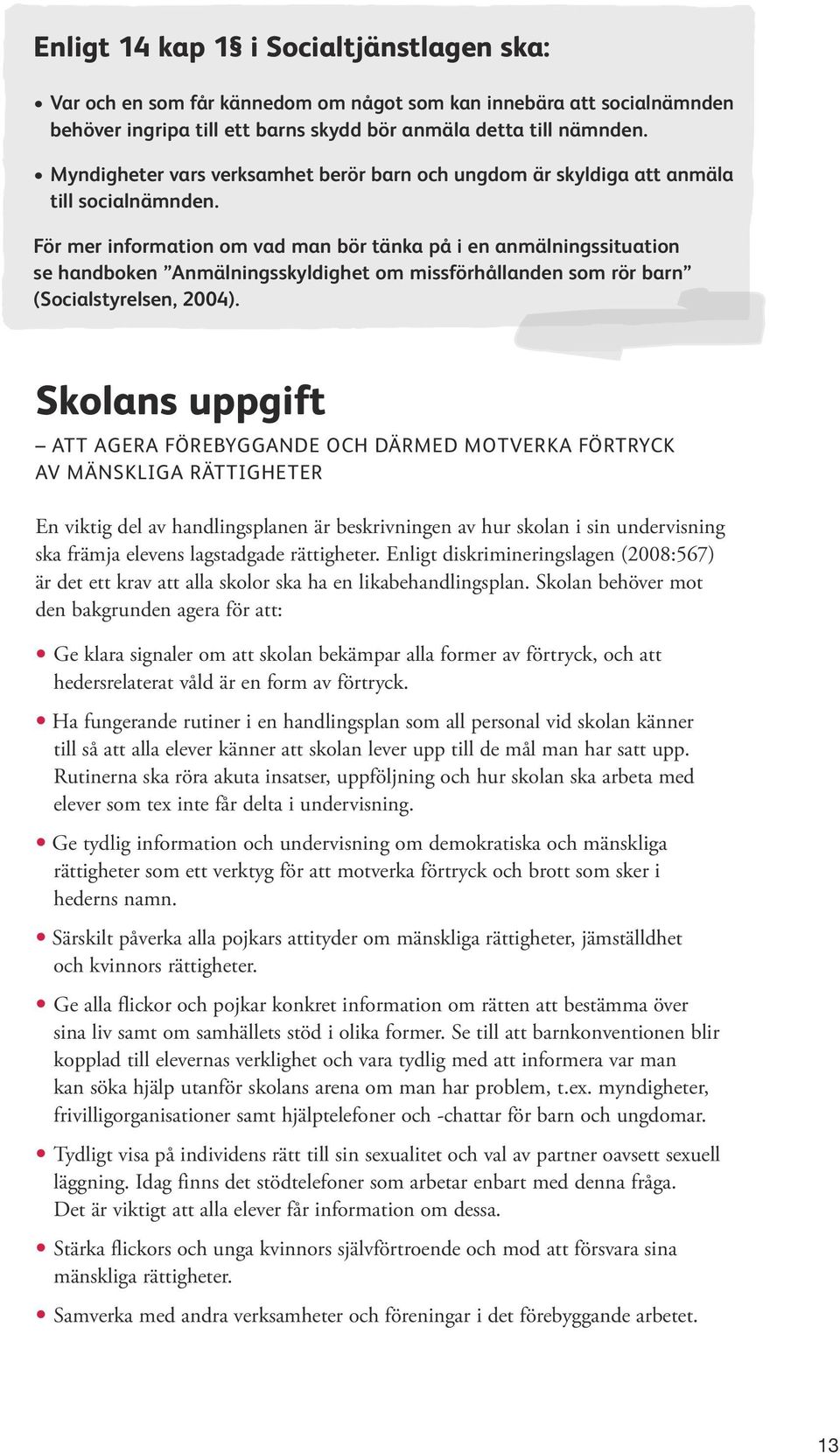 Enligt 14 kap 1§ i Socialtjänstlagen ska:

• Var och en som får kännedom om något som kan innebära att socialnämnden behöver ingripa till ett barns skydd bör anmäla detta till nämnden.

• Myndigheter vars verksamhet berör barn och ungdom är skyldiga att anmäla till socialnämnden.

För mer information om vad man bör tänka på i en anmälningssituation se handboken ”Anmälningsskyldighet om missförhållanden som rör barn” (Socialstyrelsen, 2004).

Skolans uppgift

– ATT AGERA FÖREBYGGANDE OCH DÄRMED MOTVERKA FÖRTRYCK AV MÄNSKLIGA RÄTTIGHETER

En viktig del av handlingsplanen är beskrivningen av hur skolan i sin undervisning ska främja elevens lagstadgade rättigheter. Enligt diskrimineringslagen (2008:567) är det ett krav att alla skolor ska ha en likabehandlingsplan. Skolan behöver mot den bakgrunden agera för att:

• Ge klara signaler om att skolan bekämpar alla former av förtryck, och att hedersrelaterat våld är en form av förtryck.

• Ha fungerande rutiner i en handlingsplan som all personal vid skolan känner till så att alla elever känner att skolan lever upp till de mål man har satt upp. Rutinerna ska röra akuta insatser, uppföljning och hur skolan ska arbeta med elever som tex inte får delta i undervisning.

• Ge tydlig information och undervisning om demokratiska och mänskliga rättigheter som ett verktyg för att motverka förtryck och brott som sker i hederns namn.

• Särskilt påverka alla pojkars attityder om mänskliga rättigheter, jämställdhet och kvinnors rättigheter.

• Ge alla flickor och pojkar konkret information om rätten att bestämma över sina liv samt om samhällets stöd i olika former. Se till att barnkonventionen blir kopplad till elevernas verklighet och vara tydlig med att informera var man kan söka hjälp utanför skolans arena om man har problem, t.ex. myndigheter, frivilligorganisationer samt hjälptelefoner och -chattar för barn och ungdomar.

• Tydligt visa på individens rätt till sin sexualitet och val av partner oavsett sexuell läggning. Idag finns det stödtelefoner som arbetar enbart med denna fråga. Det är viktigt att alla elever får information om dessa.

• Stärka flickors och unga kvinnors självförtroende och mod att försvara sina mänskliga rättigheter.

• Samverka med andra verksamheter och föreningar i det förebyggande arbetet.

13